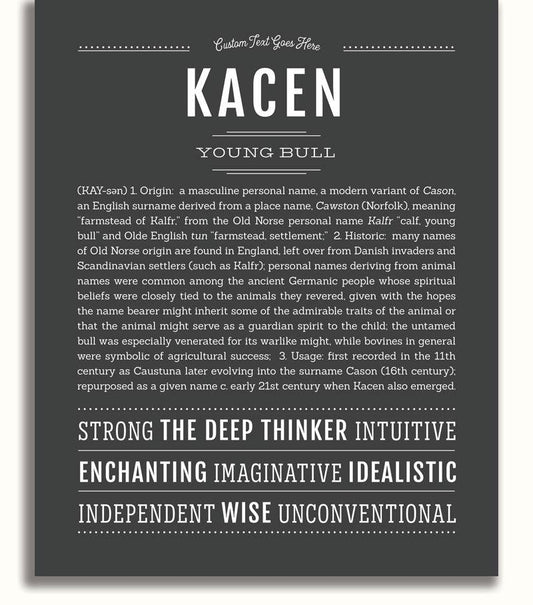 Custom Text Goes Here

KACEN

YOUNG BULL

(KAY-sən) 1. Origin: a masculine personal name, a modern variant of Cason, an English surname derived from a place name, Cawston (Norfolk), meaning "farmstead of Kalfr," from the Old Norse personal name Kalfr "calf, young bull" and Olde English tun "farmstead, settlement;" 2. Historic: many names of Old Norse origin are found in England, left over from Danish invaders and Scandinavian settlers (such as Kalfr); personal names deriving from animal names were common among the ancient Germanic people whose spiritual beliefs were closely tied to the animals they revered, given with the hopes the name bearer might inherit some of the admirable traits of the animal or that the animal might serve as a guardian spirit to the child; the untamed bull was especially venerated for its warlike might, while bovines in general were symbolic of agricultural success; 3. Usage: first recorded in the 11th century as Caustuna later evolving into the surname Cason (16th century); repurposed as a given name c. early 21st century when Kacen also emerged.

STRONG THE DEEP THINKER INTUITIVE

ENCHANTING IMAGINATIVE IDEALISTIC

INDEPENDENT WISE UNCONVENTIONAL